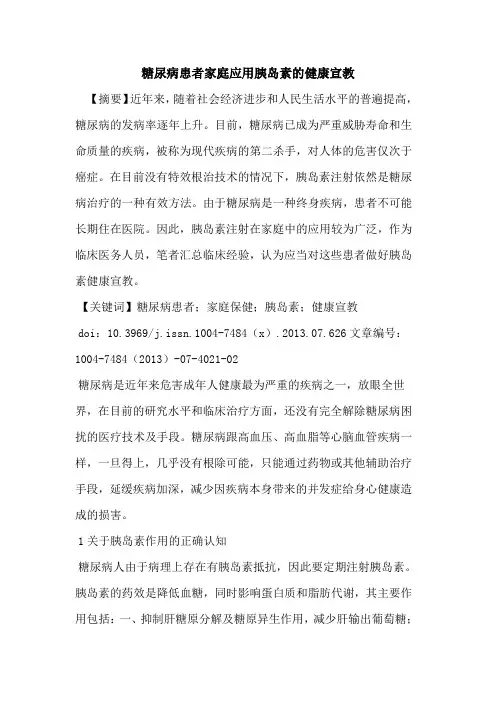 糖尿病患者家庭应用胰岛素的健康宣教

【摘要】近年来，随着社会经济进步和人民生活水平的普遍提高，糖尿病的发病率逐年上升。目前，糖尿病已成为严重威胁寿命和生命质量的疾病，被称为现代疾病的第二杀手，对人体的危害仅次于癌症。在目前没有特效根治技术的情况下，胰岛素注射依然是糖尿病治疗的一种有效方法。由于糖尿病是一种终身疾病，患者不可能长期住在医院。因此，胰岛素注射在家庭中的应用较为广泛，作为临床医务人员，笔者汇总临床经验，认为应当对这些患者做好胰岛素健康宣教。

【关键词】糖尿病患者；家庭保健；胰岛素；健康宣教

doi：10.3969/j.issn.1004-7484（x）.2013.07.626 文章编号：1004-7484（2013）-07-4021-02

糖尿病是近年来危害成年人健康最为严重的疾病之一，放眼全世界，在目前的研究水平和临床治疗方面，还没有完全解除糖尿病困扰的医疗技术及手段。糖尿病跟高血压、高血脂等心脑血管疾病一样，一旦得上，几乎没有根除可能，只能通过药物或其他辅助治疗手段，延缓疾病加深，减少因疾病本身带来的并发症给身心健康造成的损害。

1 关于胰岛素作用的正确认知

糖尿病人由于病理上存在有胰岛素抵抗，因此要定期注射胰岛素。胰岛素的药效是降低血糖，同时影响蛋白质和脂肪代谢，其主要作用包括：一、抑制肝糖原分解及糖原异生作用，减少肝输出葡萄糖；